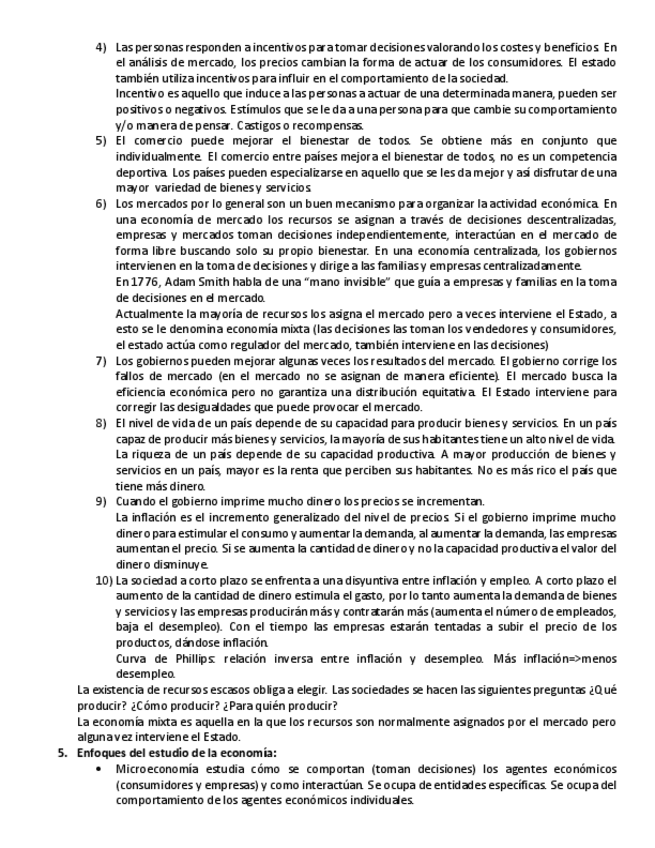 4) Las personas responden a incentivos para tomar decisiones valorando los costes y beneficios. En el análisis de mercado, los precios cambian la forma de actuar de los consumidores. El estado también utiliza incentivos para influir en el comportamiento de la sociedad.
Incentivo es aquello que induce a las personas a actuar de una determinada manera, pueden ser positivos o negativos. Estímulos que se le da a una persona para que cambie su comportamiento y/o manera de pensar. Castigos o recompensas.

5) El comercio puede mejorar el bienestar de todos. Se obtiene más en conjunto que individualmente. El comercio entre países mejora el bienestar de todos, no es un competencia deportiva. Los países pueden especializarse en aquello que se les da mejor y así disfrutar de una mayor variedad de bienes y servicios.

6) Los mercados por lo general son un buen mecanismo para organizar la actividad económica. En una economía de mercado los recursos se asignan a través de decisiones descentralizadas, empresas y mercados toman decisiones independientemente, interactúan en el mercado de forma libre buscando solo su propio bienestar. En una economía centralizada, los gobiernos intervienen en la toma de decisiones y dirige a las familias y empresas centralizadamente.
En 1776, Adam Smith habla de una "mano invisible" que guía a empresas y familias en la toma de decisiones en el mercado.
Actualmente la mayoría de recursos los asigna el mercado pero a veces interviene el Estado, a esto se le denomina economía mixta (las decisiones las toman los vendedores y consumidores, el estado actúa como regulador del mercado, también interviene en las decisiones)

7) Los gobiernos pueden mejorar algunas veces los resultados del mercado. El gobierno corrige los fallos de mercado (en el mercado no se asignan de manera eficiente). El mercado busca la eficiencia económica pero no garantiza una distribución equitativa. El Estado interviene para corregir las desigualdades que puede provocar el mercado.

8) El nivel de vida de un país depende de su capacidad para producir bienes y servicios. En un país capaz de producir más bienes y servicios, la mayoría de sus habitantes tiene un alto nivel de vida.
La riqueza de un país depende de su capacidad productiva. A mayor producción de bienes y servicios en un país, mayor es la renta que perciben sus habitantes. No es más rico el país que tiene más dinero.

9) Cuando el gobierno imprime mucho dinero los precios se incrementan.
La inflación es el incremento generalizado del nivel de precios. Si el gobierno imprime mucho dinero para estimular el consumo y aumentar la demanda, al aumentar la demanda, las empresas aumentan el precio. Si se aumenta la cantidad de dinero y no la capacidad productiva el valor del dinero disminuye.

10) La sociedad a corto plazo se enfrenta a una disyuntiva entre inflación y empleo. A corto plazo el aumento de la cantidad de dinero estimula el gasto, por lo tanto aumenta la demanda de bienes y servicios y las empresas producirán más y contratarán más (aumenta el número de empleados, baja el desempleo). Con el tiempo las empresas estarán tentadas a subir el precio de los productos, dándose inflación.
Curva de Phillips: relación inversa entre inflación y desempleo. Más inflación=>menos desempleo.

La existencia de recursos escasos obliga a elegir. Las sociedades se hacen las siguientes preguntas ¿Qué producir? ¿Cómo producir? ¿Para quién producir?
La economía mixta es aquella en la que los recursos son normalmente asignados por el mercado pero alguna vez interviene el Estado.

5. Enfoques del estudio de la economía:
• Microeconomía estudia cómo se comportan (toman decisiones) los agentes económicos (consumidores y empresas) y como interactúan. Se ocupa de entidades específicas. Se ocupa del comportamiento de los agentes económicos individuales.